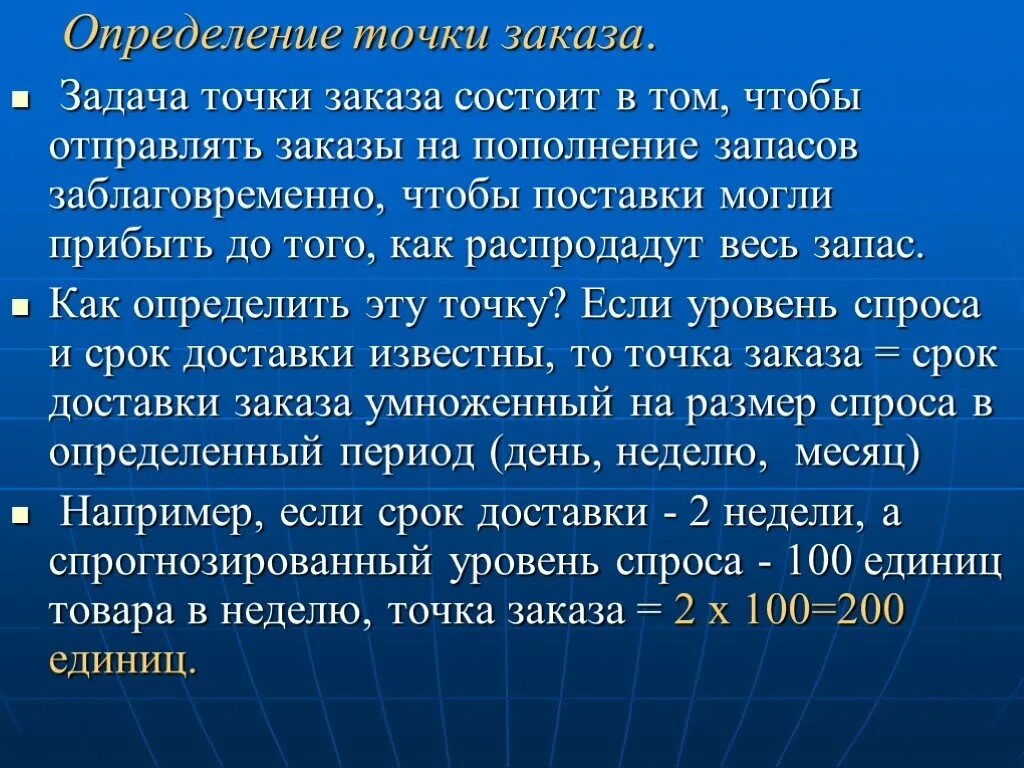 Определение точки заказа.

• Задача точки заказа состоит в том, чтобы отправлять заказы на пополнение запасов заблаговременно, чтобы поставки могли прибыть до того, как распродадут весь запас.

• Как определить эту точку? Если уровень спроса и срок доставки известны, то точка заказа = срок доставки заказа умноженный на размер спроса в определенный период (день, неделю, месяц)

• Например, если срок доставки - 2 недели, а спрогнозированный уровень спроса - 100 единиц товара в неделю, точка заказа = 2 х 100=200 единиц.